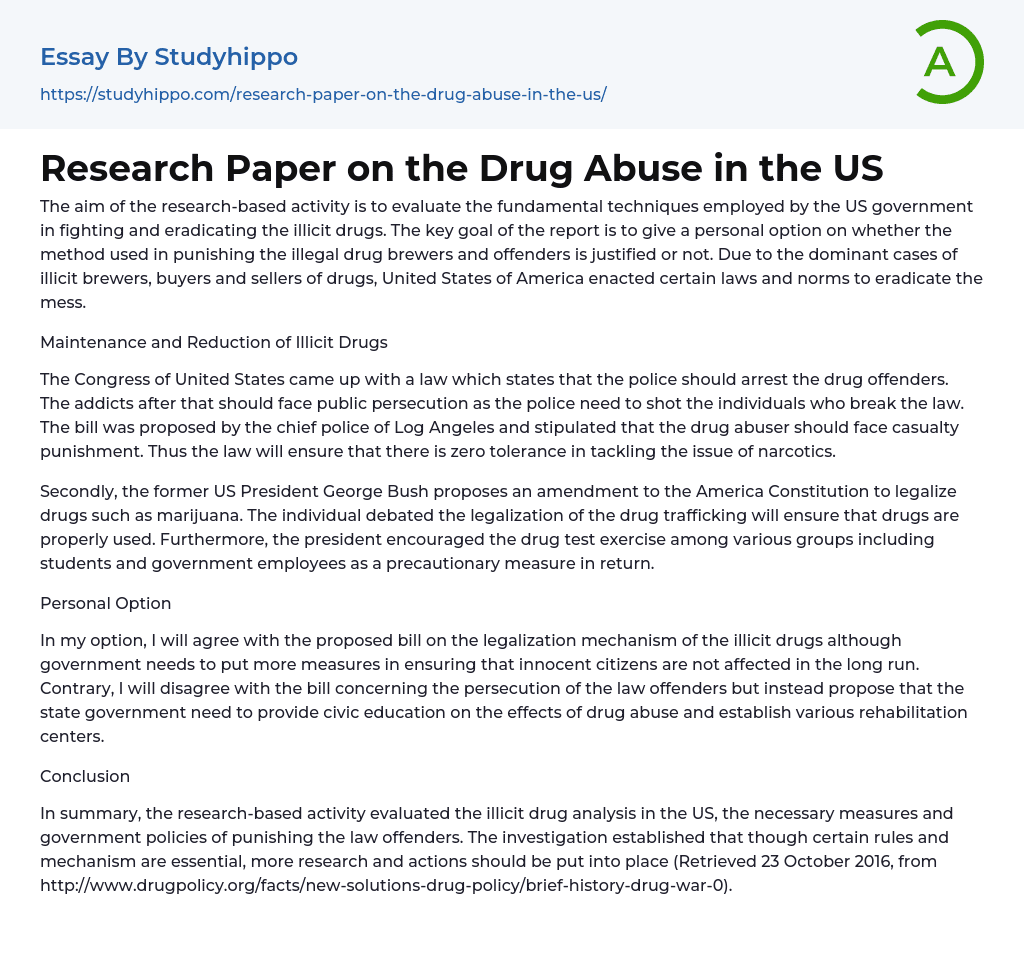 Essay By Studyhippo
https://studyhippo.com/research-paper-on-the-drug-abuse-in-the-us/

A

Research Paper on the Drug Abuse in the US

The aim of the research-based activity is to evaluate the fundamental techniques employed by the US government in fighting and eradicating the illicit drugs. The key goal of the report is to give a personal option on whether the method used in punishing the illegal drug brewers and offenders is justified or not. Due to the dominant cases of illicit brewers, buyers and sellers of drugs, United States of America enacted certain laws and norms to eradicate the mess.

Maintenance and Reduction of Illicit Drugs

The Congress of United States came up with a law which states that the police should arrest the drug offenders. The addicts after that should face public persecution as the police need to shot the individuals who break the law. The bill was proposed by the chief police of Log Angeles and stipulated that the drug abuser should face casualty punishment. Thus the law will ensure that there is zero tolerance in tackling the issue of narcotics.

Secondly, the former US President George Bush proposes an amendment to the America Constitution to legalize drugs such as marijuana. The individual debated the legalization of the drug trafficking will ensure that drugs are properly used. Furthermore, the president encouraged the drug test exercise among various groups including students and government employees as a precautionary measure in return.

Personal Option

In my option, I will agree with the proposed bill on the legalization mechanism of the illicit drugs although government needs to put more measures in ensuring that innocent citizens are not affected in the long run. Contrary, I will disagree with the bill concerning the persecution of the law offenders but instead propose that the state government need to provide civic education on the effects of drug abuse and establish various rehabilitation centers.

Conclusion

In summary, the research-based activity evaluated the illicit drug analysis in the US, the necessary measures and government policies of punishing the law offenders. The investigation established that though certain rules and mechanism are essential, more research and actions should be put into place (Retrieved 23 October 2016, from http://www.drugpolicy.org/facts/new-solutions-drug-policy/brief-history-drug-war-0).